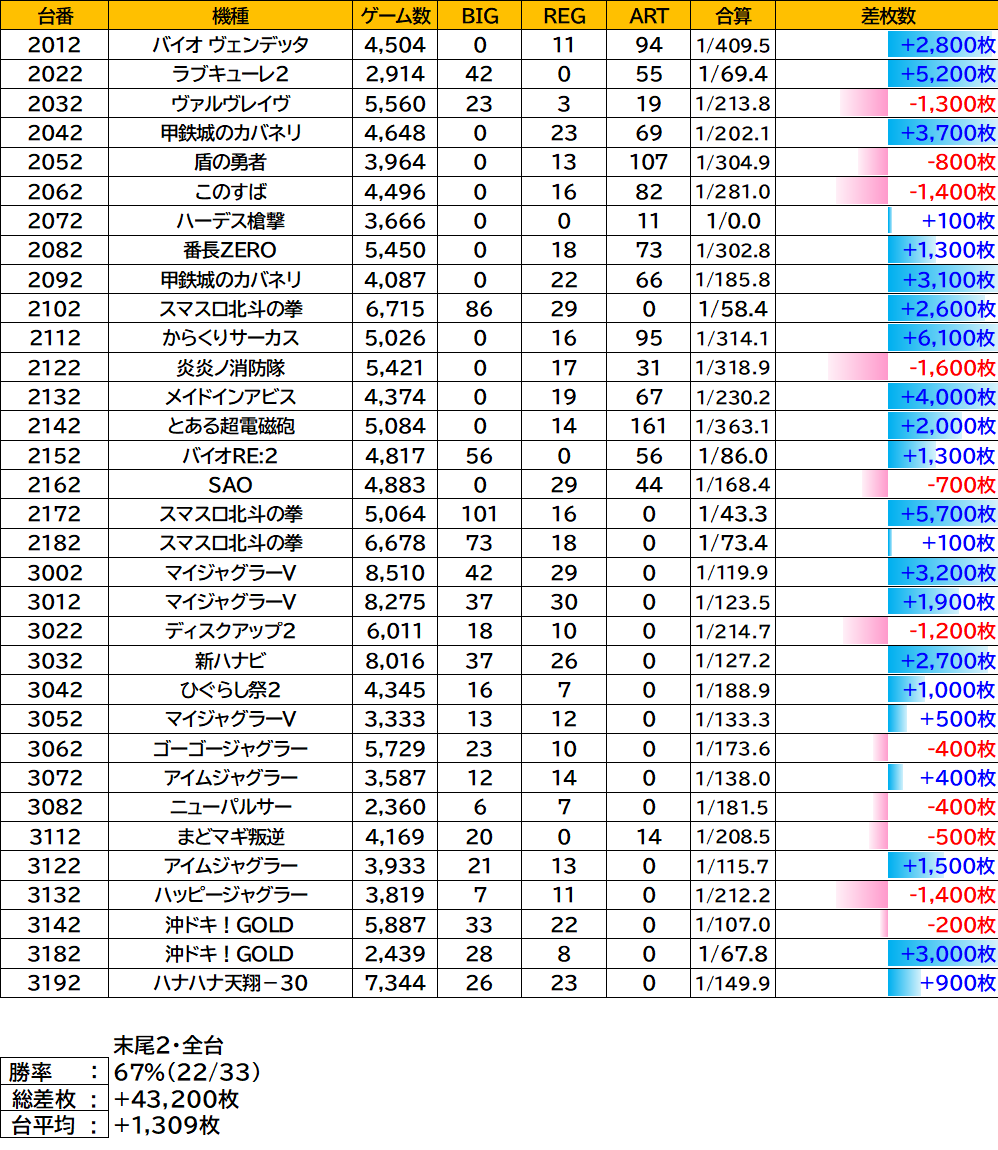 | 台番 | 機種 | ゲーム数 | BIG | REG | ART | 合算 | 差枚数 |
|---|---|---|---|---|---|---|---|
| 2012 | バイオ ヴェンデッタ | 4,504 | 0 | 11 | 94 | 1/409.5 | +2,800枚 |
| 2022 | ラブキューレ2 | 2,914 | 42 | 0 | 55 | 1/69.4 | +5,200枚 |
| 2032 | ヴァルヴレイヴ | 5,560 | 23 | 3 | 19 | 1/213.8 | -1,300枚 |
| 2042 | 甲鉄城のカバネリ | 4,648 | 0 | 23 | 69 | 1/202.1 | +3,700枚 |
| 2052 | 盾の勇者 | 3,964 | 0 | 13 | 107 | 1/304.9 | -800枚 |
| 2062 | このすば | 4,496 | 0 | 16 | 82 | 1/281.0 | -1,400枚 |
| 2072 | ハーデス槍撃 | 3,666 | 0 | 0 | 11 | 1/0.0 | +100枚 |
| 2082 | 番長ZERO | 5,450 | 0 | 18 | 73 | 1/302.8 | +1,300枚 |
| 2092 | 甲鉄城のカバネリ | 4,087 | 0 | 22 | 66 | 1/185.8 | +3,100枚 |
| 2102 | スマスロ北斗の拳 | 6,715 | 86 | 29 | 0 | 1/58.4 | +2,600枚 |
| 2112 | からくりサーカス | 5,026 | 0 | 16 | 95 | 1/314.1 | +6,100枚 |
| 2122 | 炎炎ノ消防隊 | 5,421 | 0 | 17 | 31 | 1/318.9 | -1,600枚 |
| 2132 | メイドインアビス | 4,374 | 0 | 19 | 67 | 1/230.2 | +4,000枚 |
| 2142 | とある超電磁砲 | 5,084 | 0 | 14 | 161 | 1/363.1 | +2,000枚 |
| 2152 | バイオRE:2 | 4,817 | 56 | 0 | 56 | 1/86.0 | +1,300枚 |
| 2162 | SAO | 4,883 | 0 | 29 | 44 | 1/168.4 | -700枚 |
| 2172 | スマスロ北斗の拳 | 5,064 | 101 | 16 | 0 | 1/43.3 | +5,700枚 |
| 2182 | スマスロ北斗の拳 | 6,678 | 73 | 18 | 0 | 1/73.4 | +100枚 |
| 3002 | マイジャグラーV | 8,510 | 42 | 29 | 0 | 1/119.9 | +3,200枚 |
| 3012 | マイジャグラーV | 8,275 | 37 | 30 | 0 | 1/123.5 | +1,900枚 |
| 3022 | ディスクアップ2 | 6,011 | 18 | 10 | 0 | 1/214.7 | -1,200枚 |
| 3032 | 新ハナビ | 8,016 | 37 | 26 | 0 | 1/127.2 | +2,700枚 |
| 3042 | ひぐらし祭2 | 4,345 | 16 | 7 | 0 | 1/188.9 | +1,000枚 |
| 3052 | マイジャグラーV | 3,333 | 13 | 12 | 0 | 1/133.3 | +500枚 |
| 3062 | ゴーゴージャグラー | 5,729 | 23 | 10 | 0 | 1/173.6 | -400枚 |
| 3072 | アイムジャグラー | 3,587 | 12 | 14 | 0 | 1/138.0 | +400枚 |
| 3082 | ニューパルサー | 2,360 | 6 | 7 | 0 | 1/181.5 | -400枚 |
| 3112 | まどマギ叛逆 | 4,169 | 20 | 0 | 14 | 1/208.5 | -500枚 |
| 3122 | アイムジャグラー | 3,933 | 21 | 13 | 0 | 1/115.7 | +1,500枚 |
| 3132 | ハッピージャグラー | 3,819 | 7 | 11 | 0 | 1/212.2 | -1,400枚 |
| 3142 | 沖ドキ!GOLD | 5,887 | 33 | 22 | 0 | 1/107.0 | -200枚 |
| 3182 | 沖ドキ!GOLD | 2,439 | 28 | 8 | 0 | 1/67.8 | +3,000枚 |
| 3192 | ハナハナ天翔－30 | 7,344 | 26 | 23 | 0 | 1/149.9 | +900枚 |

末尾2・全台

| 勝率 : | 67%(22/33) |
|---|---|
| 総差枚 : | +43,200枚 |
| 台平均 : | +1,309枚 |